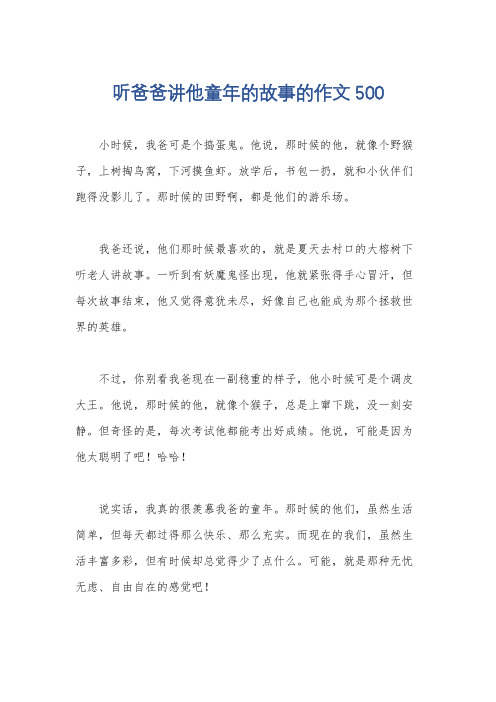 听爸爸讲他童年的故事的作文500

小时候，我爸可是个捣蛋鬼。他说，那时候的他，就像个野猴子，上树掏鸟窝，下河摸鱼虾。放学后，书包一扔，就和小伙伴们跑得没影儿了。那时候的田野啊，都是他们的游乐场。

我爸还说，他们那时候最喜欢的，就是夏天去村口的大榕树下听老人讲故事。一听到有妖魔鬼怪出现，他就紧张得手心冒汗，但每次故事结束，他又觉得意犹未尽，好像自己也能成为那个拯救世界的英雄。

不过，你别看我爸现在一副稳重的样子，他小时候可是个调皮大王。他说，那时候的他，就像个猴子，总是上窜下跳，没一刻安静。但奇怪的是，每次考试他都能考出好成绩。他说，可能是因为他太聪明了吧！哈哈！

说实话，我真的很羡慕我爸的童年。那时候的他们，虽然生活简单，但每天都过得那么快乐、那么充实。而现在的我们，虽然生活丰富多彩，但有时候却总觉得少了点什么。可能，就是那种无忧无虑、自由自在的感觉吧！